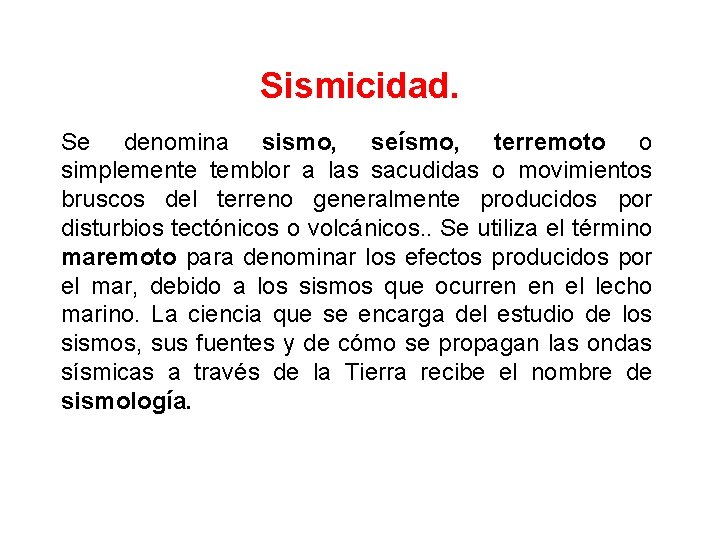 Sismicidad.

Se denomina sismo, seísmo, terremoto o simplemente temblor a las sacudidas o movimientos bruscos del terreno generalmente producidos por disturbios tectónicos o volcánicos.. Se utiliza el término maremoto para denominar los efectos producidos por el mar, debido a los sismos que ocurren en el lecho marino. La ciencia que se encarga del estudio de los sismos, sus fuentes y de cómo se propagan las ondas sísmicas a través de la Tierra recibe el nombre de sismología.